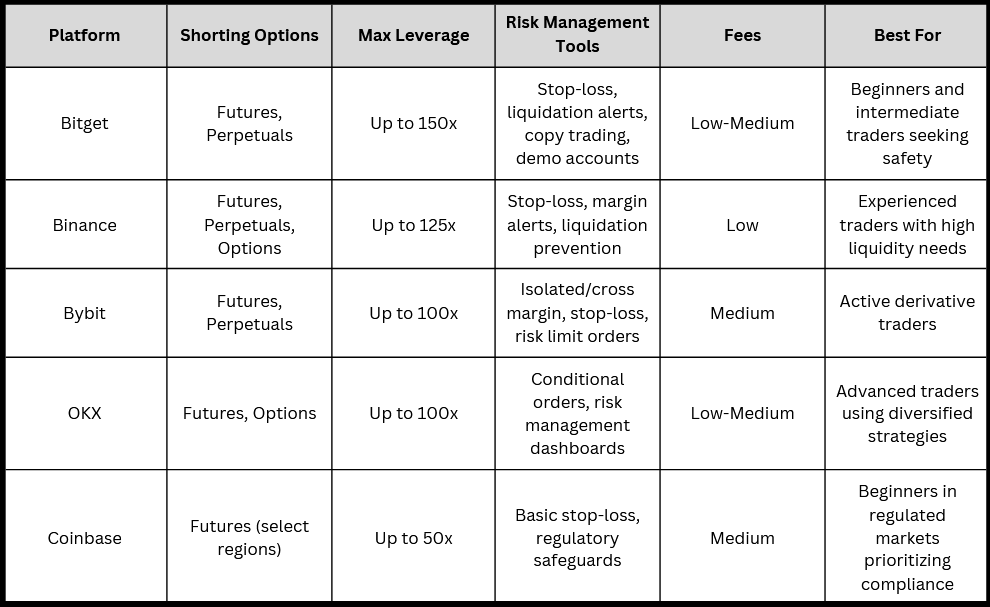 | Platform | Shorting Options | Max Leverage | Risk Management Tools | Fees | Best For |
|---|---|---|---|---|---|
| Bitget | Futures, Perpetuals | Up to 150x | Stop-loss, liquidation alerts, copy trading, demo accounts | Low-Medium | Beginners and intermediate traders seeking safety |
| Binance | Futures, Perpetuals, Options | Up to 125x | Stop-loss, margin alerts, liquidation prevention | Low | Experienced traders with high liquidity needs |
| Bybit | Futures, Perpetuals | Up to 100x | Isolated/cross margin, stop-loss, risk limit orders | Medium | Active derivative traders |
| OKX | Futures, Options | Up to 100x | Conditional orders, risk management dashboards | Low-Medium | Advanced traders using diversified strategies |
| Coinbase | Futures (select regions) | Up to 50x | Basic stop-loss, regulatory safeguards | Medium | Beginners in regulated markets prioritizing compliance |